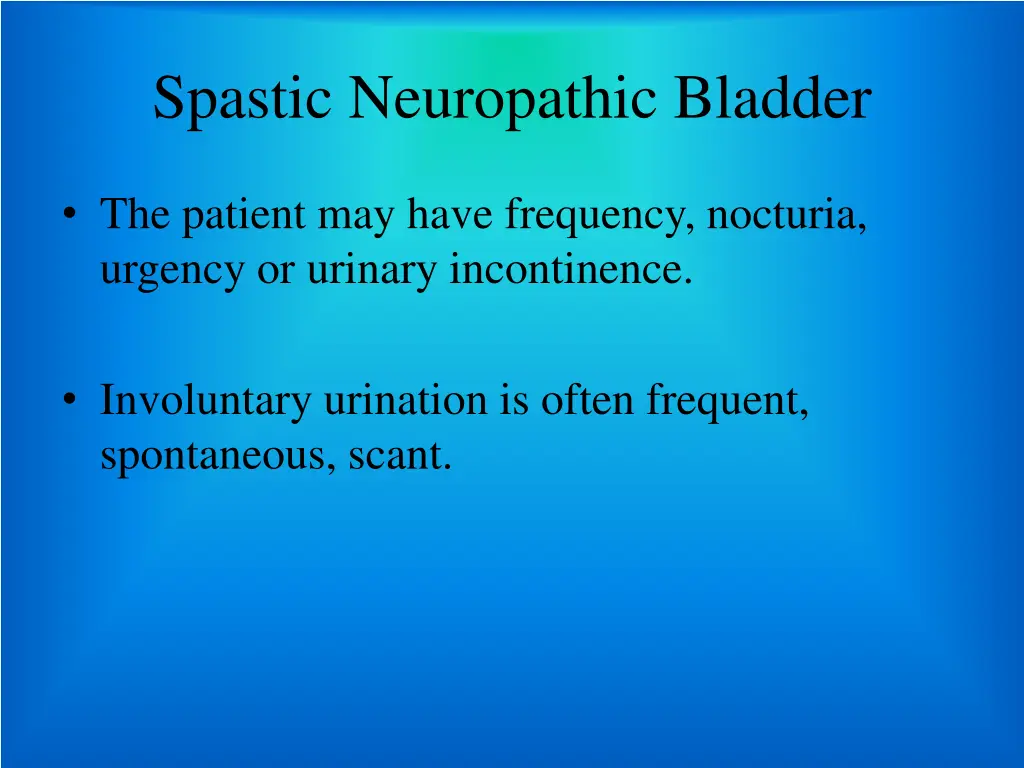 Spastic Neuropathic Bladder

• The patient may have frequency, nocturia, urgency or urinary incontinence.

• Involuntary urination is often frequent, spontaneous, scant.